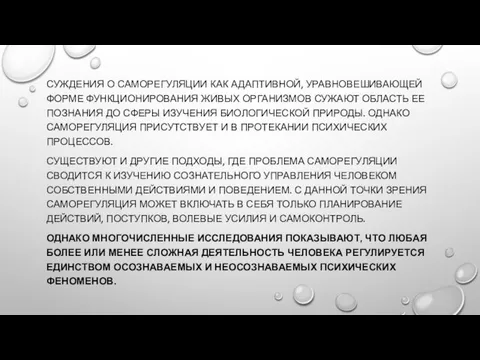 СУЖДЕНИЯ О САМОРЕГУЛЯЦИИ КАК АДАПТИВНОЙ, УРАВНОВЕШИВАЮЩЕЙ ФОРМЕ ФУНКЦИОНИРОВАНИЯ ЖИВЫХ ОРГАНИЗМОВ СУЖАЮТ ОБЛАСТЬ ЕЕ ПОЗНАНИЯ ДО СФЕРЫ ИЗУЧЕНИЯ БИОЛОГИЧЕСКОЙ ПРИРОДЫ. ОДНАКО САМОРЕГУЛЯЦИЯ ПРИСУТСТВУЕТ И В ПРОТЕКАНИИ ПСИХИЧЕСКИХ ПРОЦЕССОВ.

СУЩЕСТВУЮТ И ДРУГИЕ ПОДХОДЫ, ГДЕ ПРОБЛЕМА САМОРЕГУЛЯЦИИ СВОДИТСЯ К ИЗУЧЕНИЮ СОЗНАТЕЛЬНОГО УПРАВЛЕНИЯ ЧЕЛОВЕКОМ СОБСТВЕННЫМИ ДЕЙСТВИЯМИ И ПОВЕДЕНИЕМ. С ДАННОЙ ТОЧКИ ЗРЕНИЯ САМОРЕГУЛЯЦИЯ МОЖЕТ ВКЛЮЧАТЬ В СЕБЯ ТОЛЬКО ПЛАНИРОВАНИЕ ДЕЙСТВИЙ, ПОСТУПКОВ, ВОЛЕВЫЕ УСИЛИЯ И САМОКОНТРОЛЬ.

ОДНАКО МНОГОЧИСЛЕННЫЕ ИССЛЕДОВАНИЯ ПОКАЗЫВАЮТ, ЧТО ЛЮБАЯ БОЛЕЕ ИЛИ МЕНЕЕ СЛОЖНАЯ ДЕЯТЕЛЬНОСТЬ ЧЕЛОВЕКА РЕГУЛИРУЕТСЯ ЕДИНСТВОМ ОСОЗНАВАЕМЫХ И НЕОСОЗНАВАЕМЫХ ПСИХИЧЕСКИХ ФЕНОМЕНОВ.